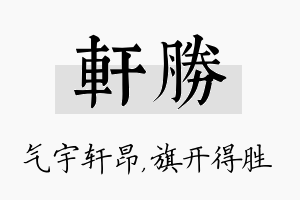 軒勝

气宇轩昂,旗开得胜